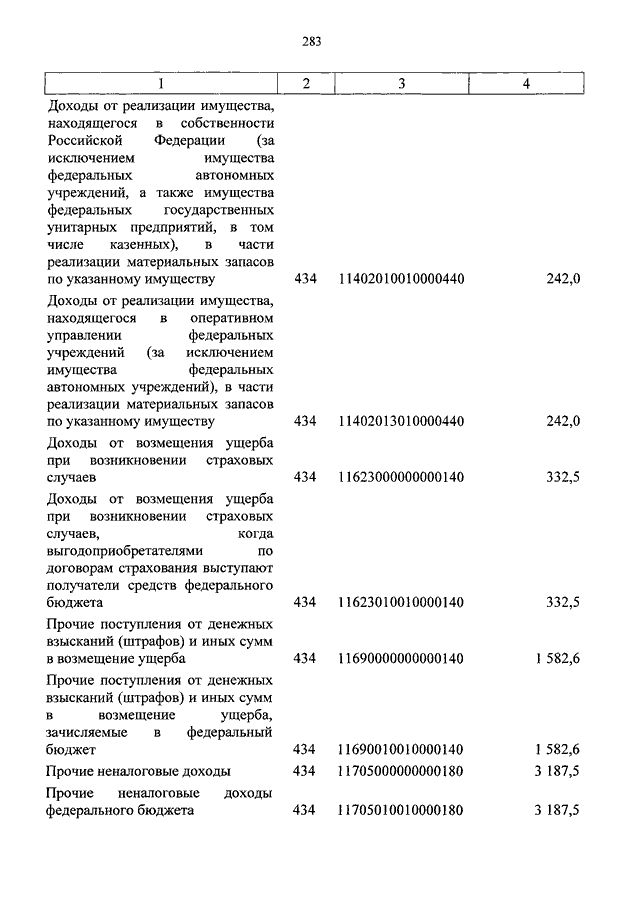 283

| 1 | 2 | 3 | 4 |
|---|---|---|---|
| Доходы от реализации имущества, находящегося в собственности Российской Федерации (за исключением имущества федеральных автономных учреждений, а также имущества федеральных государственных унитарных предприятий, в том числе казенных), в части реализации материальных запасов по указанному имуществу | 434 | 11402010010000440 | 242,0 |
| Доходы от реализации имущества, находящегося в оперативном управлении федеральных учреждений (за исключением имущества федеральных автономных учреждений), в части реализации материальных запасов по указанному имуществу | 434 | 11402013010000440 | 242,0 |
| Доходы от возмещения ущерба при возникновении страховых случаев | 434 | 11623000000000140 | 332,5 |
| Доходы от возмещения ущерба при возникновении страховых случаев, когда выгодоприобретателями по договорам страхования выступают получатели средств федерального бюджета | 434 | 11623010010000140 | 332,5 |
| Прочие поступления от денежных взысканий (штрафов) и иных сумм в возмещение ущерба | 434 | 11690000000000140 | 1 582,6 |
| Прочие поступления от денежных взысканий (штрафов) и иных сумм в возмещение ущерба, зачисляемые в федеральный бюджет | 434 | 11690010010000140 | 1 582,6 |
| Прочие неналоговые доходы | 434 | 11705000000000180 | 3 187,5 |
| Прочие неналоговые доходы федерального бюджета | 434 | 11705010010000180 | 3 187,5 |